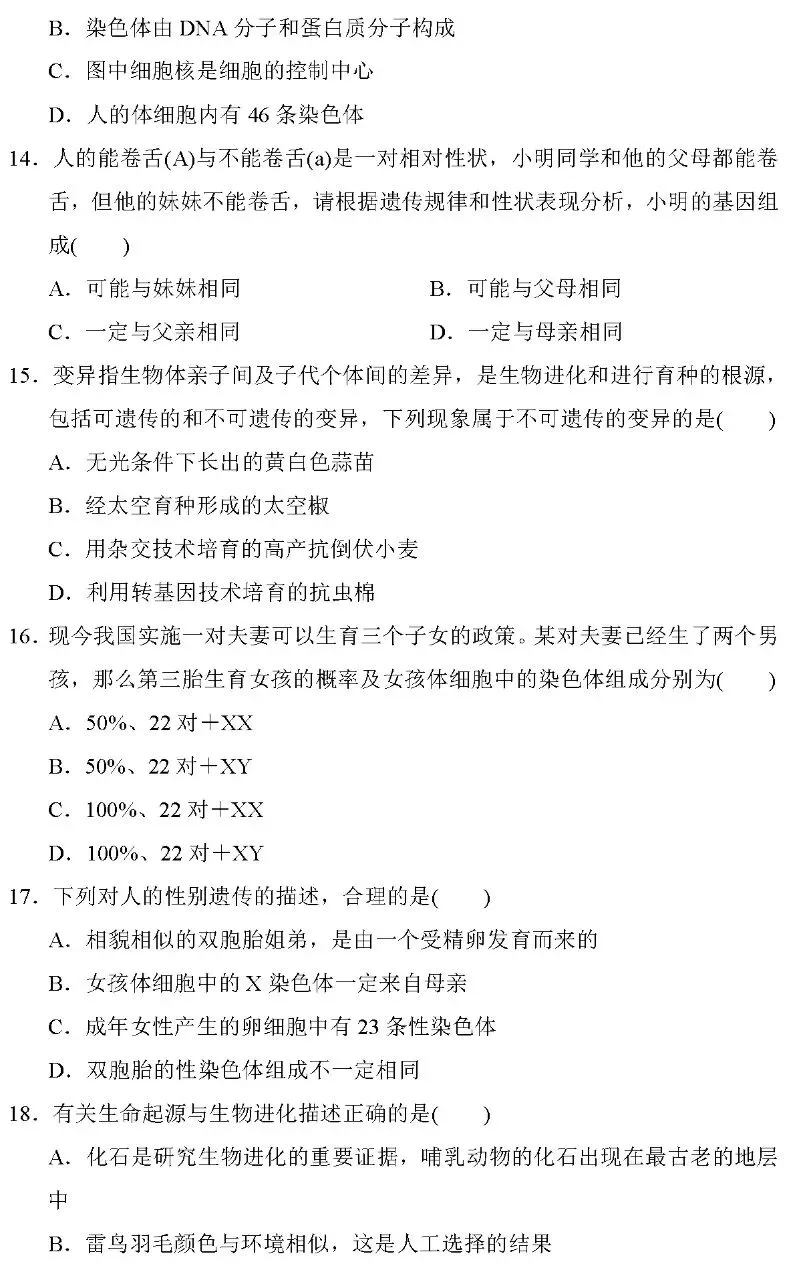 B．染色体由 DNA 分子和蛋白质分子构成

C．图中细胞核是细胞的控制中心

D．人的体细胞内有 46 条染色体

14．人的能卷舌(A)与不能卷舌(a)是一对相对性状，小明同学和他的父母都能卷舌，但他的妹妹不能卷舌，请根据遗传规律和性状表现分析，小明的基因组成(　　)

A．可能与妹妹相同

B．可能与父母相同

C．一定与父亲相同

D．一定与母亲相同

15．变异指生物体亲子间及子代个体间的差异，是生物进化和进行育种的根源，包括可遗传的和不可遗传的变异，下列现象属于不可遗传的变异的是(　　)

A．无光条件下长出的黄白色蒜苗

B．经太空育种形成的太空椒

C．用杂交技术培育的高产抗倒伏小麦

D．利用转基因技术培育的抗虫棉

16．现今我国实施一对夫妻可以生育三个子女的政策。某对夫妻已经生了两个男孩，那么第三胎生育女孩的概率及女孩体细胞中的染色体组成分别为(　　)

A．50%、22 对＋XX

B．50%、22 对＋XY

C．100%、22 对＋XX

D．100%、22 对＋XY

17．下列对人的性别遗传的描述，合理的是(　　)

A．相貌相似的双胞胎姐弟，是由一个受精卵发育而来的

B．女孩体细胞中的 X 染色体一定来自母亲

C．成年女性产生的卵细胞中有 23 条性染色体

D．双胞胎的性染色体组成不一定相同

18．有关生命起源与生物进化描述正确的是(　　)

A．化石是研究生物进化的重要证据，哺乳动物的化石出现在最古老的地层中

B．雷鸟羽毛颜色与环境相似，这是人工选择的结果